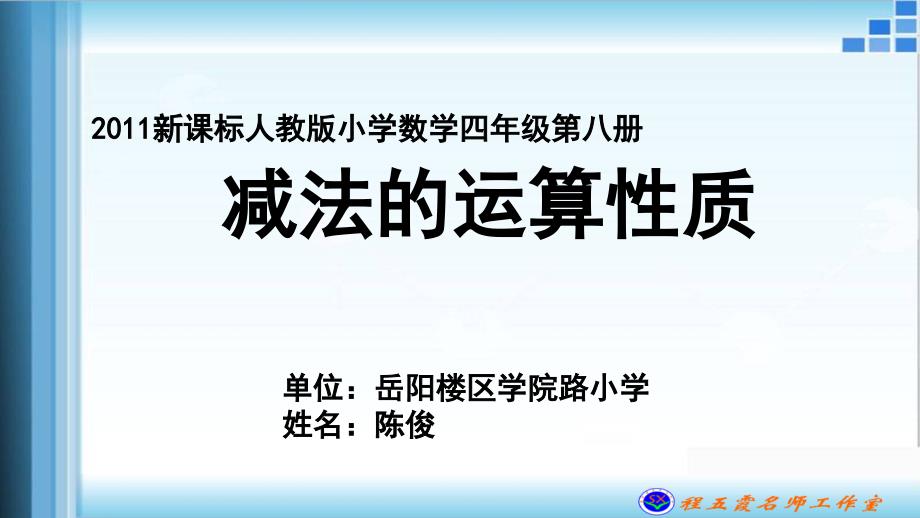 2011新课标人教版小学数学四年级第八册

减法的运算性质

单位：岳阳楼区学院路小学
姓名：陈俊

程五霞名师工作室